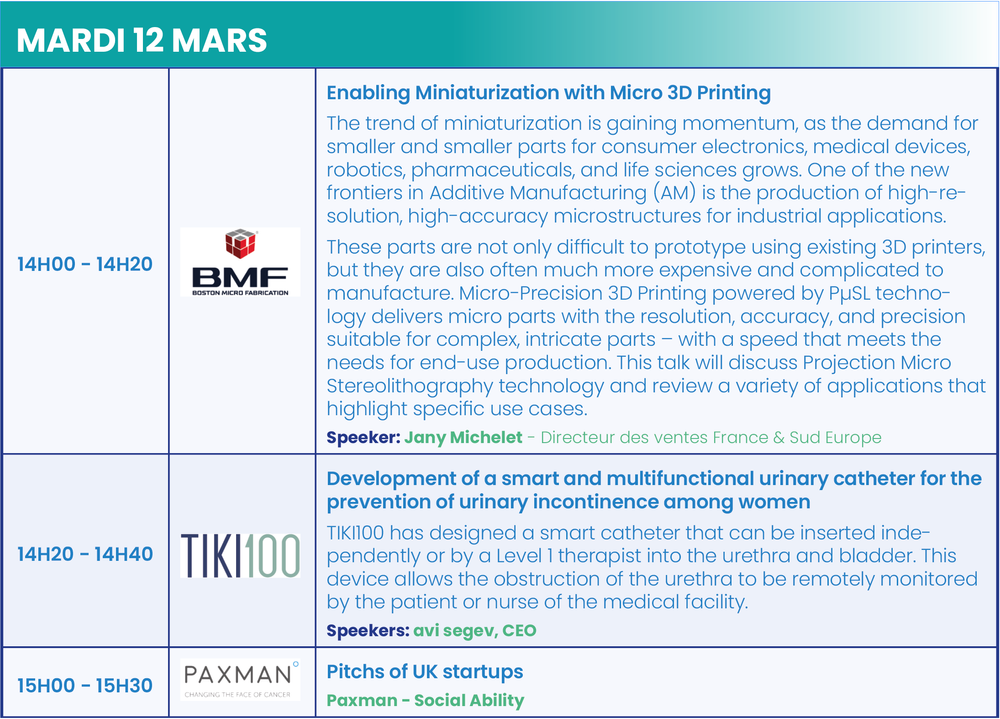 MARDI 12 MARS

| 14H00 - 14H20 | BMF BOSTON MICRO FABRICATION | Enabling Miniaturization with Micro 3D Printing The trend of miniaturization is gaining momentum, as the demand for smaller and smaller parts for consumer electronics, medical devices, robotics, pharmaceuticals, and life sciences grows. One of the new frontiers in Additive Manufacturing (AM) is the production of high-resolution, high-accuracy microstructures for industrial applications. These parts are not only difficult to prototype using existing 3D printers, but they are also often much more expensive and complicated to manufacture. Micro-Precision 3D Printing powered by PμSL technology delivers micro parts with the resolution, accuracy, and precision suitable for complex, intricate parts – with a speed that meets the needs for end-use production. This talk will discuss Projection Micro Stereolithography technology and review a variety of applications that highlight specific use cases. Speeker: Jany Michelet - Directeur des ventes France & Sud Europe |
|---|---|---|
| 14H20 - 14H40 | TIKI100 | Development of a smart and multifunctional urinary catheter for the prevention of urinary incontinence among women TIKI100 has designed a smart catheter that can be inserted independently or by a Level 1 therapist into the urethra and bladder. This device allows the obstruction of the urethra to be remotely monitored by the patient or nurse of the medical facility. Speekers: avi segev, CEO |
| 15H00 - 15H30 | PAXMAN CHANGING THE FACE OF CANCER | Pitchs of UK startups Paxman - Social Ability |